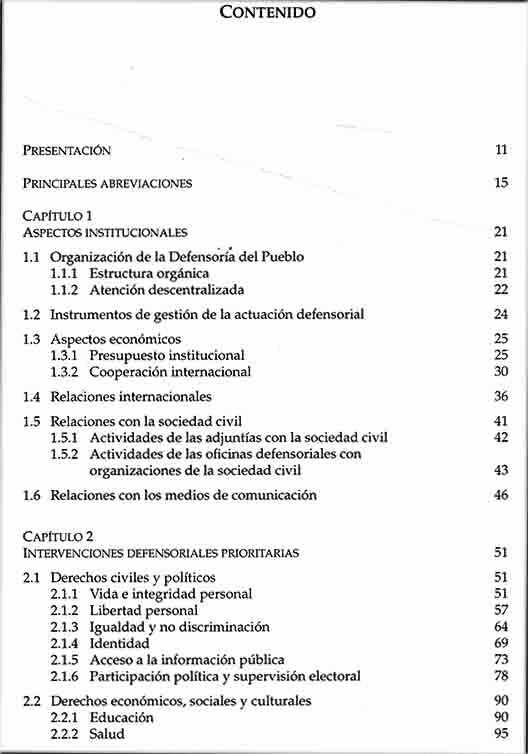 CONTENIDO

PRESENTACIÓN 11

PRINCIPALES ABREVIACIONES 15

CAPÍTULO 1
ASPECTOS INSTITUCIONALES 21

1.1 Organización de la Defensoría del Pueblo 21
1.1.1 Estructura orgánica 21
1.1.2 Atención descentralizada 22

1.2 Instrumentos de gestión de la actuación defensorial 24

1.3 Aspectos económicos 25
1.3.1 Presupuesto institucional 25
1.3.2 Cooperación internacional 30

1.4 Relaciones internacionales 36

1.5 Relaciones con la sociedad civil 41
1.5.1 Actividades de las adjuntías con la sociedad civil 42
1.5.2 Actividades de las oficinas defensoriales con organizaciones de la sociedad civil 43

1.6 Relaciones con los medios de comunicación 46

CAPÍTULO 2
INTERVENCIONES DEFENSORIALES PRIORITARIAS 51

2.1 Derechos civiles y políticos 51
2.1.1 Vida e integridad personal 51
2.1.2 Libertad personal 57
2.1.3 Igualdad y no discriminación 64
2.1.4 Identidad 69
2.1.5 Acceso a la información pública 73
2.1.6 Participación política y supervisión electoral 78

2.2 Derechos económicos, sociales y culturales 90
2.2.1 Educación 90
2.2.2 Salud 95